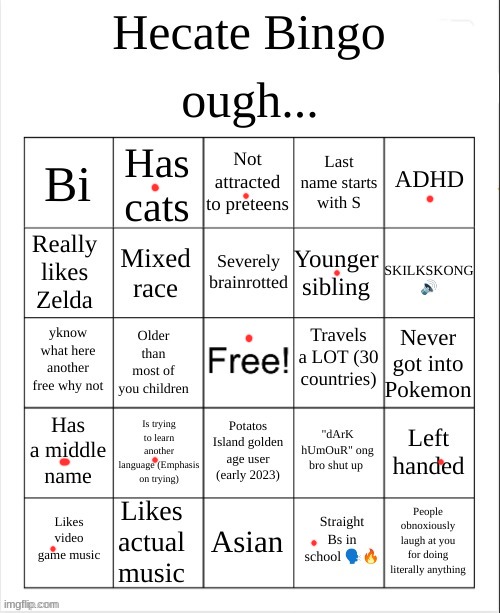 Hecate Bingo ough...

| Bi | Has cats | Not attracted to preteens | Last name starts with S | ADHD |
|---|---|---|---|---|
| Really likes Zelda | Mixed race | Severely brainrotted | Younger sibling | SKILKSKONG 🔊 |
| yknow what here another free why not | Older than most of you children | Free! | Travels a LOT (30 countries) | Never got into Pokemon |
| Has a middle name | Is trying to learn another language (Emphasis on trying) | Potatos Island golden age user (early 2023) | "dArK hUmOuR" ong bro shut up | Left handed |
| Likes video game music | Likes actual music | Asian | Straight Bs in school 🗣️🔥 | People obnoxiously laugh at you for doing literally anything |

imgflip.com